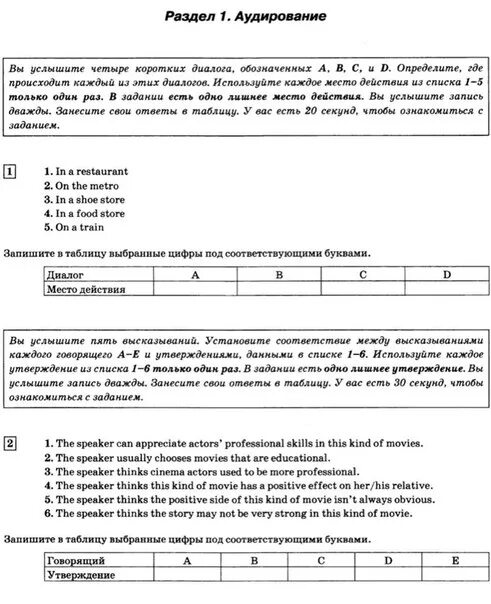 Раздел 1. Аудирование

Вы услышите четыре коротких диалога, обозначенных A, B, C, и D. Определите, где происходит каждый из этих диалогов. Используйте каждое место действия из списка 1–5 только один раз. В задании есть одно лишнее место действия. Вы услышите запись дважды. Занесите свои ответы в таблицу. У вас есть 20 секунд, чтобы ознакомиться с заданием.

1

1. In a restaurant
2. On the metro
3. In a shoe store
4. In a food store
5. On a train

Запишите в таблицу выбранные цифры под соответствующими буквами.

| Диалог | A | B | C | D |
|---|---|---|---|---|
| Место действия | | | | |

Вы услышите пять высказываний. Установите соответствие между высказываниями каждого говорящего A–E и утверждениями, данными в списке 1–6. Используйте каждое утверждение из списка 1–6 только один раз. В задании есть одно лишнее утверждение. Вы услышите запись дважды. Занесите свои ответы в таблицу. У вас есть 30 секунд, чтобы ознакомиться с заданием.

2

1. The speaker can appreciate actors' professional skills in this kind of movies.
2. The speaker usually chooses movies that are educational.
3. The speaker thinks cinema actors used to be more professional.
4. The speaker thinks this kind of movie has a positive effect on her/his relative.
5. The speaker thinks the positive side of this kind of movie isn't always obvious.
6. The speaker thinks the story may not be very strong in this kind of movie.

Запишите в таблицу выбранные цифры под соответствующими буквами.

| Говорящий | A | B | C | D | E |
|---|---|---|---|---|---|
| Утверждение | | | | | |